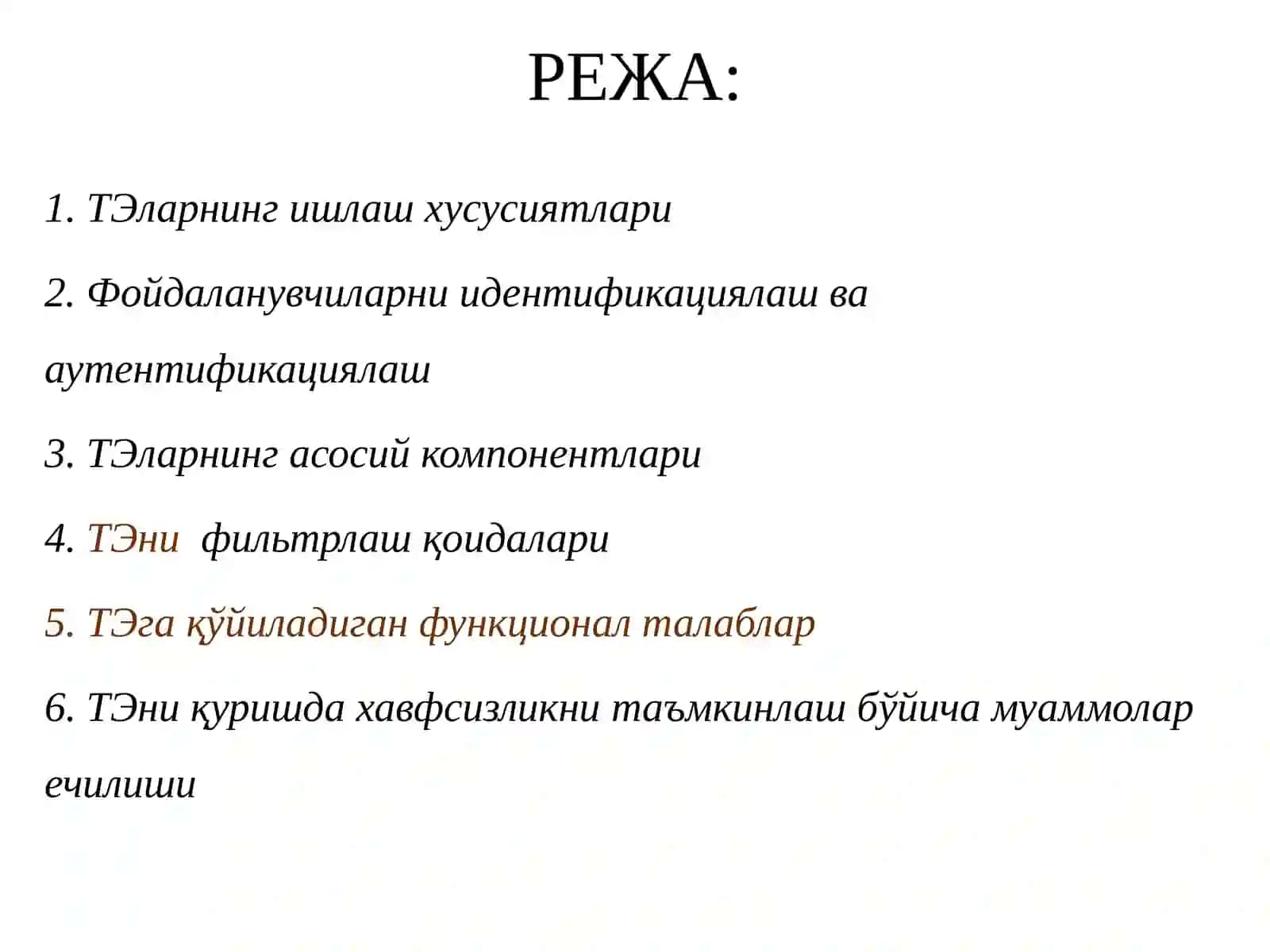 РЕЖА:

1. ТЭларнинг ишлаш хусусиятлари

2. Фойдаланувчиларни идентификациялаш ва аутентификациялаш

3. ТЭларнинг асосий компонентлари

4. ТЭни фильтрлаш қоидалари

5. ТЭга қўйиладиган функционал талаблар

6. ТЭни қуришда хавфсизликни таъмкинлаш бўйича муаммолар ечилиши